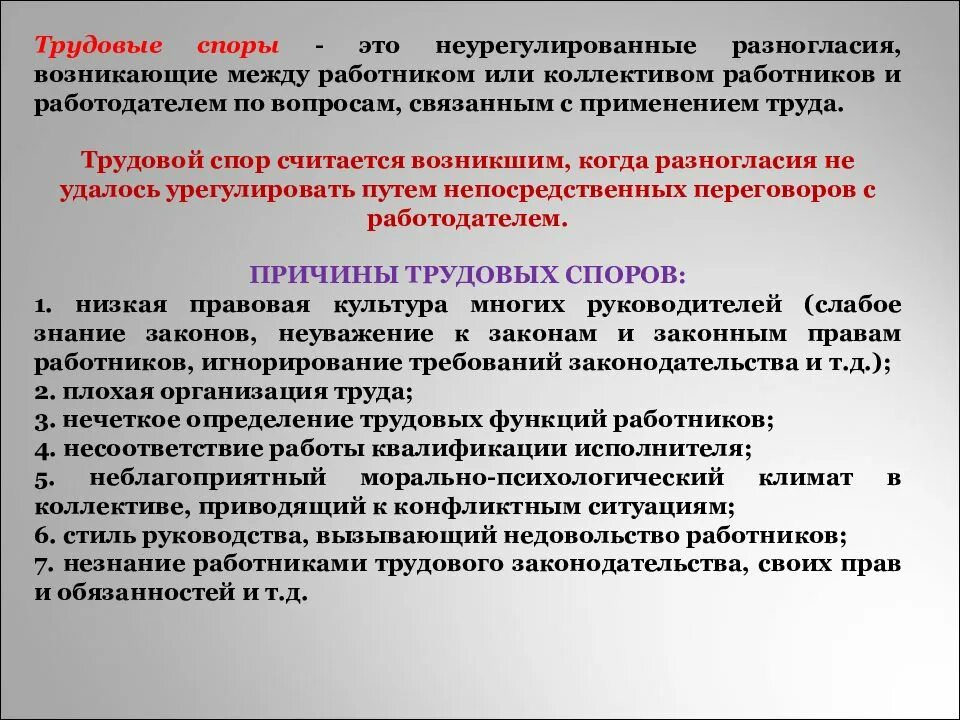 Трудовые споры - это неурегулированные разногласия, возникающие между работником или коллективом работников и работодателем по вопросам, связанным с применением труда.

Трудовой спор считается возникшим, когда разногласия не удалось урегулировать путем непосредственных переговоров с работодателем.

ПРИЧИНЫ ТРУДОВЫХ СПОРОВ:
1. низкая правовая культура многих руководителей (слабое знание законов, неуважение к законам и законным правам работников, игнорирование требований законодательства и т.д.);
2. плохая организация труда;
3. нечеткое определение трудовых функций работников;
4. несоответствие работы квалификации исполнителя;
5. неблагоприятный морально-психологический климат в коллективе, приводящий к конфликтным ситуациям;
6. стиль руководства, вызывающий недовольство работников;
7. незнание работниками трудового законодательства, своих прав и обязанностей и т.д.